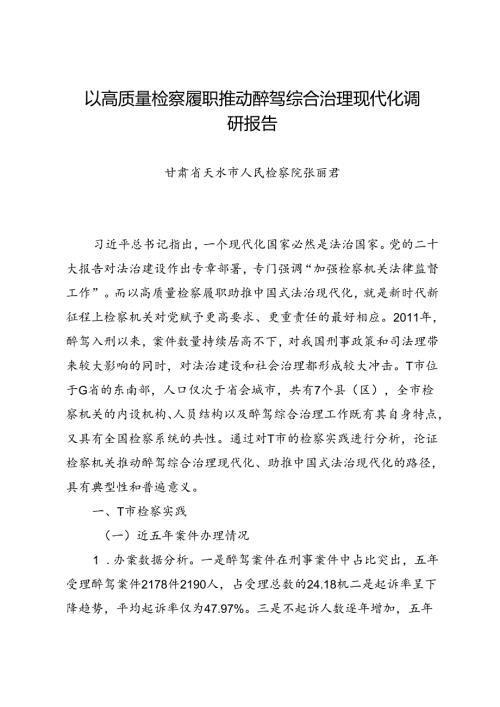 以高质量检察履职推动醉驾综合治理现代化调研报告

甘肃省天水市人民检察院张丽君

习近平总书记指出，一个现代化国家必然是法治国家。党的二十大报告对法治建设作出专章部署，专门强调“加强检察机关法律监督工作”。而以高质量检察履职助推中国式法治现代化，就是新时代新征程上检察机关对党赋予更高要求、更重责任的最好相应。2011年，醉驾入刑以来，案件数量持续居高不下，对我国刑事政策和司法理带来较大影响的同时，对法治建设和社会治理都形成较大冲击。T市位于G省的东南部，人口仅次于省会城市，共有7个县（区），全市检察机关的内设机构、人员结构以及醉驾综合治理工作既有其自身特点，又具有全国检察系统的共性。通过对T市的检察实践进行分析，论证检察机关推动醉驾综合治理现代化、助推中国式法治现代化的路径，具有典型性和普遍意义。

一、T市检察实践

（一）近五年案件办理情况

1．办案数据分析。一是醉驾案件在刑事案件中占比突出，五年受理醉驾案件2178件2190人，占受理总数的24.18机二是起诉率呈下降趋势，平均起诉率仅为47.97%。三是不起诉人数逐年增加，五年